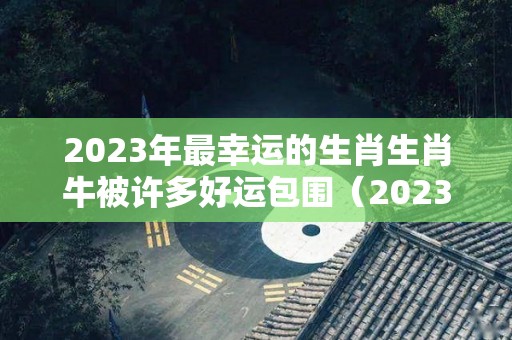 2023年最幸运的生肖生肖牛被许多好运包围（2023